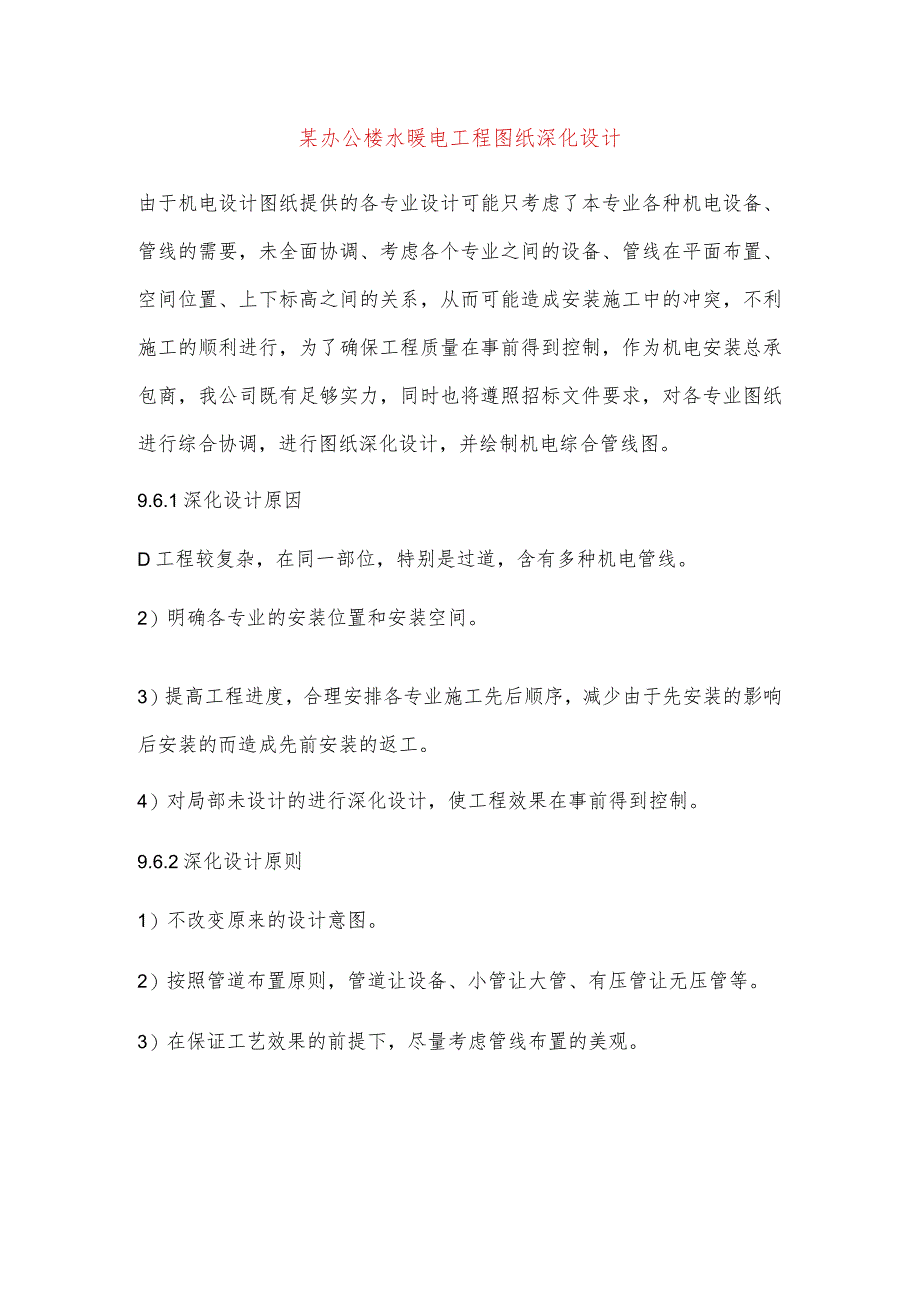 某办公楼水暖电工程图纸深化设计

由于机电设计图纸提供的各专业设计可能只考虑了本专业各种机电设备、管线的需要，未全面协调、考虑各个专业之间的设备、管线在平面布置、空间位置、上下标高之间的关系，从而可能造成安装施工中的冲突，不利施工的顺利进行，为了确保工程质量在事前得到控制，作为机电安装总承包商，我公司既有足够实力，同时也将遵照招标文件要求，对各专业图纸进行综合协调，进行图纸深化设计，并绘制机电综合管线图。

9.6.1 深化设计原因

D 工程较复杂，在同一部位，特别是过道，含有多种机电管线。

2）明确各专业的安装位置和安装空间。

3）提高工程进度，合理安排各专业施工先后顺序，减少由于先安装的影响后安装的而造成先前安装的返工。

4）对局部未设计的进行深化设计，使工程效果在事前得到控制。

9.6.2 深化设计原则

1）不改变原来的设计意图。

2）按照管道布置原则，管道让设备、小管让大管、有压管让无压管等。

3）在保证工艺效果的前提下，尽量考虑管线布置的美观。